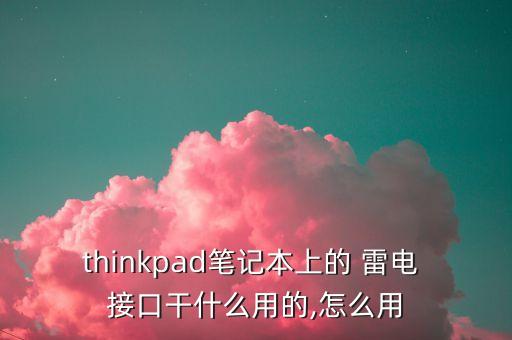 thinkpad笔记本上的 雷电接口干什么用的,怎么用